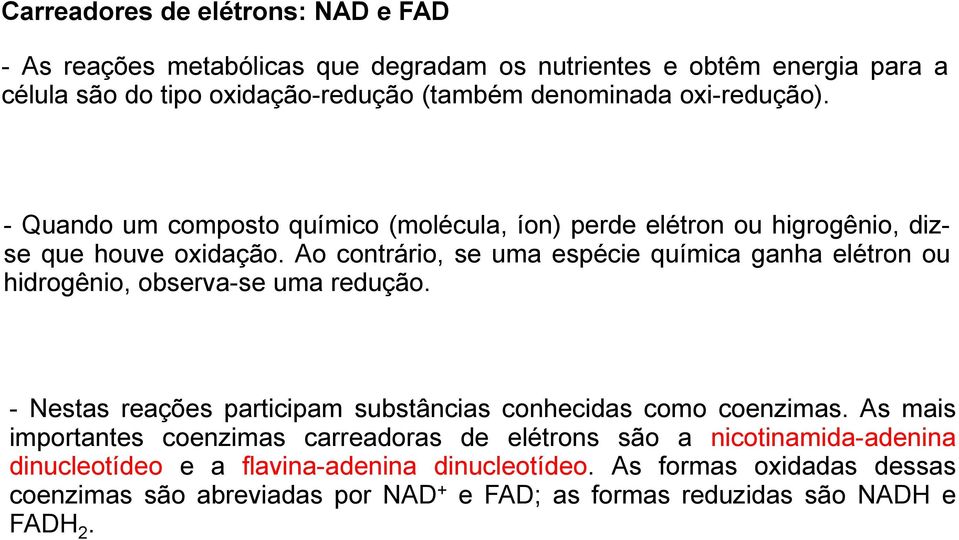 Carreadores de elétrons: NAD e FAD

- As reações metabólicas que degradam os nutrientes e obtêm energia para a célula são do tipo oxidação-redução (também denominada oxi-redução).

- Quando um composto químico (molécula, íon) perde elétron ou higrogênio, diz-se que houve oxidação. Ao contrário, se uma espécie química ganha elétron ou hidrogênio, observa-se uma redução.

- Nestas reações participam substâncias conhecidas como coenzimas. As mais importantes coenzimas carreadoras de elétrons são a nicotinamida-adenina dinucleotídeo e a flavina-adenina dinucleotídeo. As formas oxidadas dessas coenzimas são abreviadas por $NAD^+$ e FAD; as formas reduzidas são NADH e $FADH_2$.